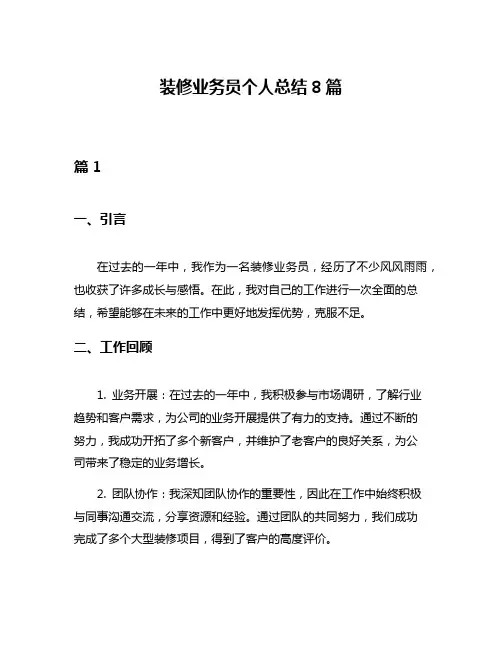 装修业务员个人总结 8 篇

篇 1

一、引言

在过去的一年中，我作为一名装修业务员，经历了不少风风雨雨，也收获了许多成长与感悟。在此，我对自己的工作进行一次全面的总结，希望能够在未来的工作中更好地发挥优势，克服不足。

二、工作回顾

1. 业务开展：在过去的一年中，我积极参与市场调研，了解行业趋势和客户需求，为公司的业务开展提供了有力的支持。通过不断的努力，我成功开拓了多个新客户，并维护了老客户的良好关系，为公司带来了稳定的业务增长。

2. 团队协作：我深知团队协作的重要性，因此在工作中始终积极与同事沟通交流，分享资源和经验。通过团队的共同努力，我们成功完成了多个大型装修项目，得到了客户的高度评价。